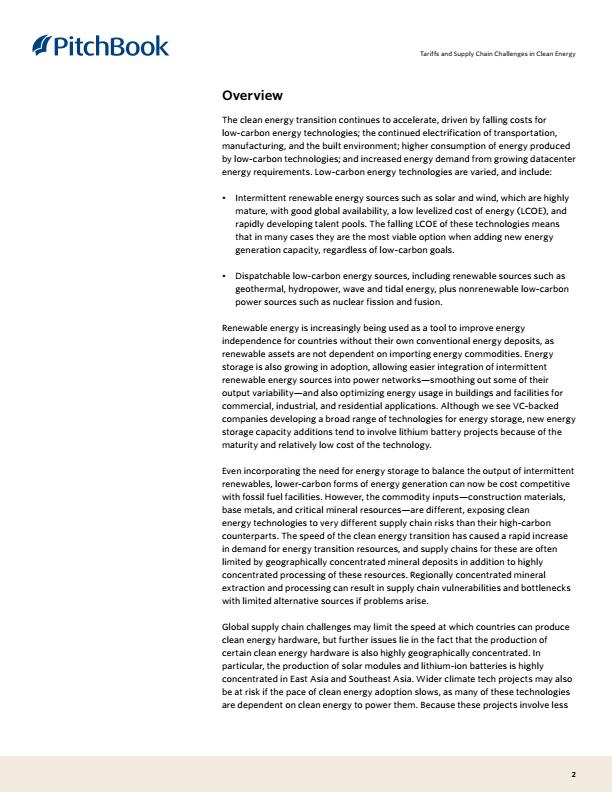 PitchBook

Tariffs and Supply Chain Challenges in Clean Energy

Overview

The clean energy transition continues to accelerate, driven by falling costs for low-carbon energy technologies; the continued electrification of transportation, manufacturing, and the built environment; higher consumption of energy produced by low-carbon technologies; and increased energy demand from growing datacenter energy requirements. Low-carbon energy technologies are varied, and include:

• Intermittent renewable energy sources such as solar and wind, which are highly mature, with good global availability, a low levelized cost of energy (LCOE), and rapidly developing talent pools. The falling LCOE of these technologies means that in many cases they are the most viable option when adding new energy generation capacity, regardless of low-carbon goals.

• Dispatchable low-carbon energy sources, including renewable sources such as geothermal, hydropower, wave and tidal energy, plus nonrenewable low-carbon power sources such as nuclear fission and fusion.

Renewable energy is increasingly being used as a tool to improve energy independence for countries without their own conventional energy deposits, as renewable assets are not dependent on importing energy commodities. Energy storage is also growing in adoption, allowing easier integration of intermittent renewable energy sources into power networks—smoothing out some of their output variability—and also optimizing energy usage in buildings and facilities for commercial, industrial, and residential applications. Although we see VC-backed companies developing a broad range of technologies for energy storage, new energy storage capacity additions tend to involve lithium battery projects because of the maturity and relatively low cost of the technology.

Even incorporating the need for energy storage to balance the output of intermittent renewables, lower-carbon forms of energy generation can now be cost competitive with fossil fuel facilities. However, the commodity inputs—construction materials, base metals, and critical mineral resources—are different, exposing clean energy technologies to very different supply chain risks than their high-carbon counterparts. The speed of the clean energy transition has caused a rapid increase in demand for energy transition resources, and supply chains for these are often limited by geographically concentrated mineral deposits in addition to highly concentrated processing of these resources. Regionally concentrated mineral extraction and processing can result in supply chain vulnerabilities and bottlenecks with limited alternative sources if problems arise.

Global supply chain challenges may limit the speed at which countries can produce clean energy hardware, but further issues lie in the fact that the production of certain clean energy hardware is also highly geographically concentrated. In particular, the production of solar modules and lithium-ion batteries is highly concentrated in East Asia and Southeast Asia. Wider climate tech projects may also be at risk if the pace of clean energy adoption slows, as many of these technologies are dependent on clean energy to power them. Because these projects involve less

2